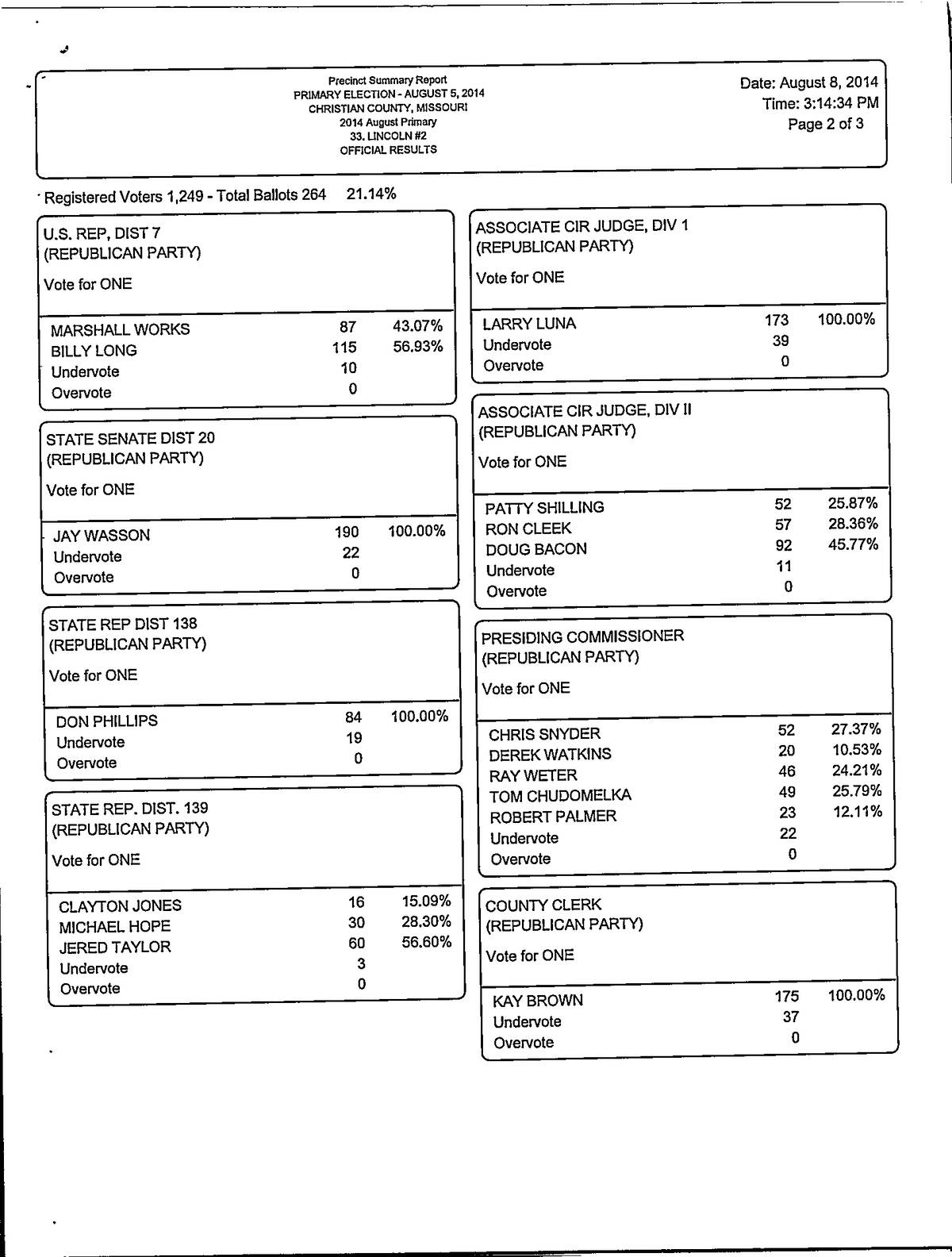 Precinct Summary Report
PRIMARY ELECTION - AUGUST 5, 2014
CHRISTIAN COUNTY, MISSOURI
2014 August Primary
33. LINCOLN #2
OFFICIAL RESULTS

Date: August 8, 2014
Time: 3:14:34 PM
Page 2 of 3

Registered Voters 1,249 - Total Ballots 264 21.14%

U.S. REP, DIST 7
(REPUBLICAN PARTY)
Vote for ONE

| | | |
|---|---|---|
| MARSHALL WORKS | 87 | 43.07% |
| BILLY LONG | 115 | 56.93% |
| Undervote | 10 | |
| Overvote | 0 | |

STATE SENATE DIST 20
(REPUBLICAN PARTY)
Vote for ONE

| | | |
|---|---|---|
| JAY WASSON | 190 | 100.00% |
| Undervote | 22 | |
| Overvote | 0 | |

STATE REP DIST 138
(REPUBLICAN PARTY)
Vote for ONE

| | | |
|---|---|---|
| DON PHILLIPS | 84 | 100.00% |
| Undervote | 19 | |
| Overvote | 0 | |

STATE REP. DIST. 139
(REPUBLICAN PARTY)
Vote for ONE

| | | |
|---|---|---|
| CLAYTON JONES | 16 | 15.09% |
| MICHAEL HOPE | 30 | 28.30% |
| JERED TAYLOR | 60 | 56.60% |
| Undervote | 3 | |
| Overvote | 0 | |

ASSOCIATE CIR JUDGE, DIV 1
(REPUBLICAN PARTY)
Vote for ONE

| | | |
|---|---|---|
| LARRY LUNA | 173 | 100.00% |
| Undervote | 39 | |
| Overvote | 0 | |

ASSOCIATE CIR JUDGE, DIV II
(REPUBLICAN PARTY)
Vote for ONE

| | | |
|---|---|---|
| PATTY SHILLING | 52 | 25.87% |
| RON CLEEK | 57 | 28.36% |
| DOUG BACON | 92 | 45.77% |
| Undervote | 11 | |
| Overvote | 0 | |

PRESIDING COMMISSIONER
(REPUBLICAN PARTY)
Vote for ONE

| | | |
|---|---|---|
| CHRIS SNYDER | 52 | 27.37% |
| DEREK WATKINS | 20 | 10.53% |
| RAY WETER | 46 | 24.21% |
| TOM CHUDOMELKA | 49 | 25.79% |
| ROBERT PALMER | 23 | 12.11% |
| Undervote | 22 | |
| Overvote | 0 | |

COUNTY CLERK
(REPUBLICAN PARTY)
Vote for ONE

| | | |
|---|---|---|
| KAY BROWN | 175 | 100.00% |
| Undervote | 37 | |
| Overvote | 0 | |